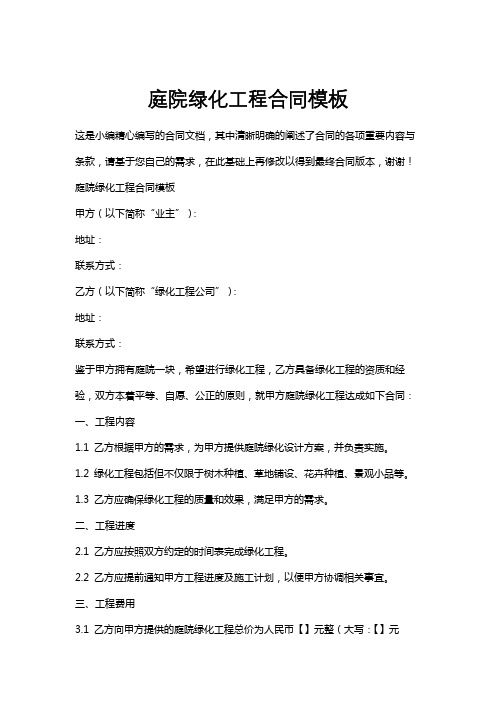 庭院绿化工程合同模板

这是小编精心编写的合同文档，其中清晰明确的阐述了合同的各项重要内容与条款，请基于您自己的需求，在此基础上再修改以得到最终合同版本，谢谢！

庭院绿化工程合同模板

甲方（以下简称“业主”）：

地址：

联系方式：

乙方（以下简称“绿化工程公司”）：

地址：

联系方式：

鉴于甲方拥有庭院一块，希望进行绿化工程，乙方具备绿化工程的资质和经验，双方本着平等、自愿、公正的原则，就甲方庭院绿化工程达成如下合同：

一、工程内容

1.1 乙方根据甲方的需求，为甲方提供庭院绿化设计方案，并负责实施。

1.2 绿化工程包括但不仅限于树木种植、草地铺设、花卉种植、景观小品等。

1.3 乙方应确保绿化工程的质量和效果，满足甲方的需求。

二、工程进度

2.1 乙方应按照双方约定的时间表完成绿化工程。

2.2 乙方应提前通知甲方工程进度及施工计划，以便甲方协调相关事宜。

三、工程费用

3.1 乙方向甲方提供的庭院绿化工程总价为人民币【】元整（大写：【】元